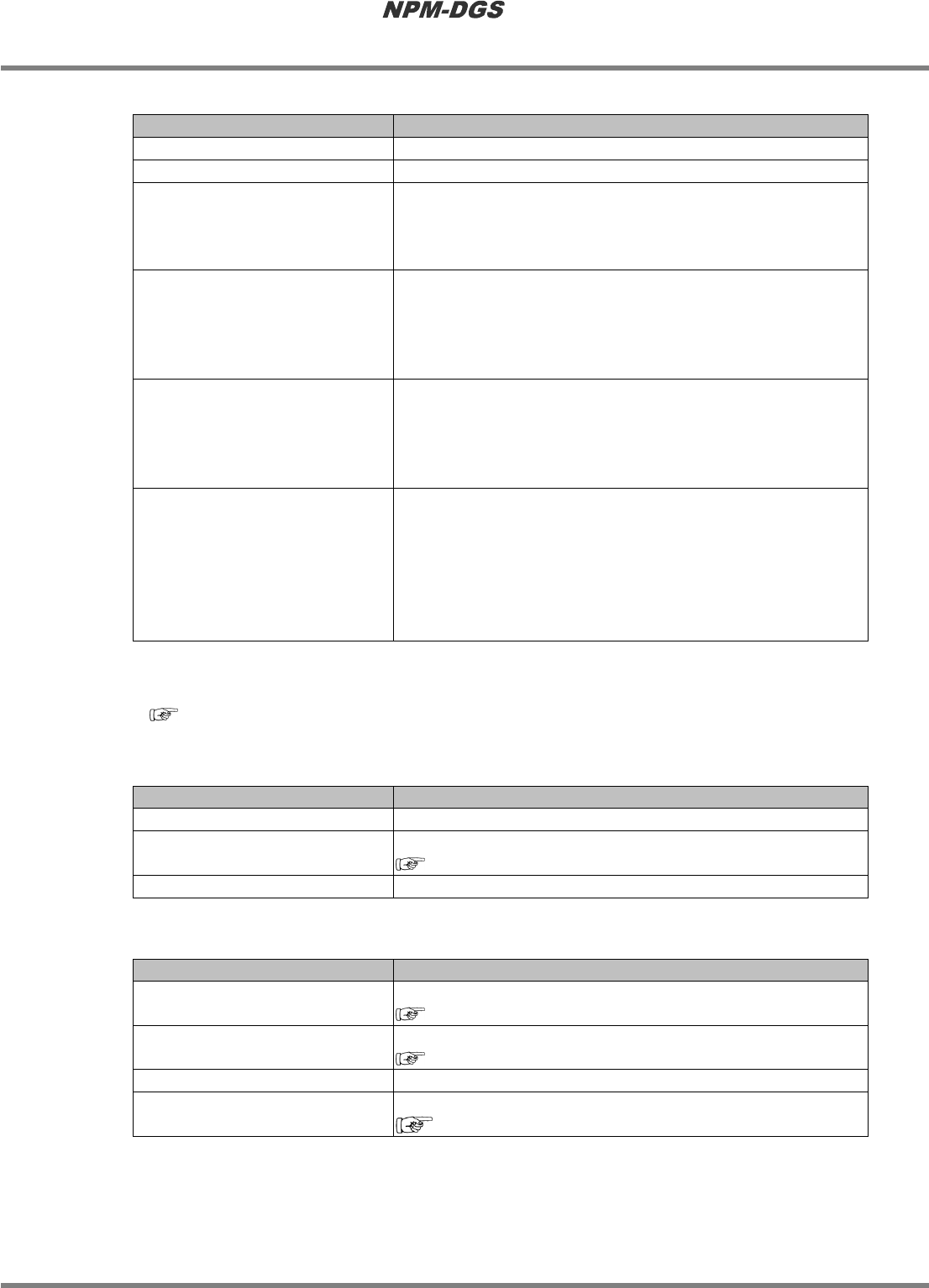 NPM-DGS